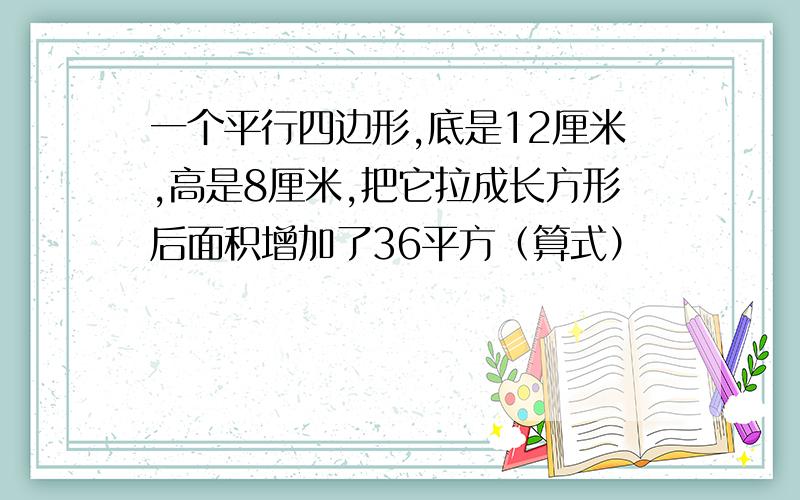 一个平行四边形,底是12厘米,高是8厘米,把它拉成长方形后面积增加了36平方（算式）